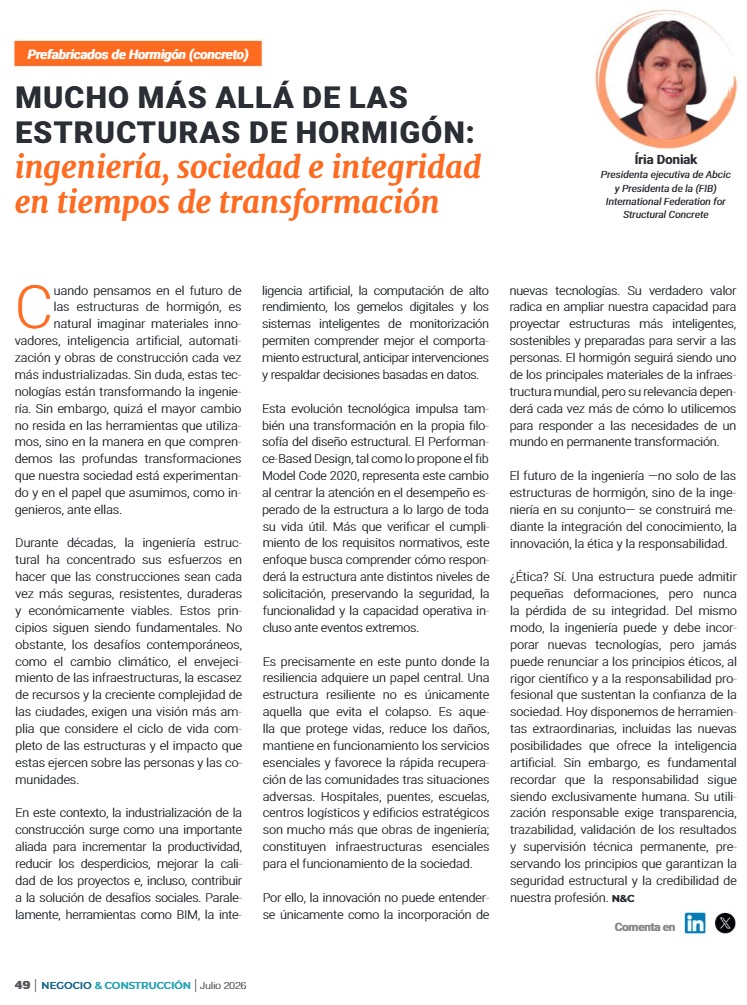 Prefabricados de Hormigón (concreto)

MUCHO MÁS ALLÁ DE LAS ESTRUCTURAS DE HORMIGÓN: ingeniería, sociedad e integridad en tiempos de transformación

Íria Doniak
Presidenta ejecutiva de Abcic y Presidenta de la (FIB) International Federation for Structural Concrete

Cuando pensamos en el futuro de las estructuras de hormigón, es natural imaginar materiales innovadores, inteligencia artificial, automatización y obras de construcción cada vez más industrializadas. Sin duda, estas tecnologías están transformando la ingeniería. Sin embargo, quizá el mayor cambio no resida en las herramientas que utilizamos, sino en la manera en que comprendemos las profundas transformaciones que nuestra sociedad está experimentando y en el papel que asumimos, como ingenieros, ante ellas.

Durante décadas, la ingeniería estructural ha concentrado sus esfuerzos en hacer que las construcciones sean cada vez más seguras, resistentes, duraderas y económicamente viables. Estos principios siguen siendo fundamentales. No obstante, los desafíos contemporáneos, como el cambio climático, el envejecimiento de las infraestructuras, la escasez de recursos y la creciente complejidad de las ciudades, exigen una visión más amplia que considere el ciclo de vida completo de las estructuras y el impacto que estas ejercen sobre las personas y las comunidades.

En este contexto, la industrialización de la construcción surge como una importante aliada para incrementar la productividad, reducir los desperdicios, mejorar la calidad de los proyectos e, incluso, contribuir a la solución de desafíos sociales. Paralelamente, herramientas como BIM, la inteligencia artificial, la computación de alto rendimiento, los gemelos digitales y los sistemas inteligentes de monitorización permiten comprender mejor el comportamiento estructural, anticipar intervenciones y respaldar decisiones basadas en datos.

Esta evolución tecnológica impulsa también una transformación en la propia filosofía del diseño estructural. El Performance-Based Design, tal como lo propone el fib Model Code 2020, representa este cambio al centrar la atención en el desempeño esperado de la estructura a lo largo de toda su vida útil. Más que verificar el cumplimiento de los requisitos normativos, este enfoque busca comprender cómo responderá la estructura ante distintos niveles de solicitación, preservando la seguridad, la funcionalidad y la capacidad operativa incluso ante eventos extremos.

Es precisamente en este punto donde la resiliencia adquiere un papel central. Una estructura resiliente no es únicamente aquella que evita el colapso. Es aquella que protege vidas, reduce los daños, mantiene en funcionamiento los servicios esenciales y favorece la rápida recuperación de las comunidades tras situaciones adversas. Hospitales, puentes, escuelas, centros logísticos y edificios estratégicos son mucho más que obras de ingeniería; constituyen infraestructuras esenciales para el funcionamiento de la sociedad.

Por ello, la innovación no puede entenderse únicamente como la incorporación de nuevas tecnologías. Su verdadero valor radica en ampliar nuestra capacidad para proyectar estructuras más inteligentes, sostenibles y preparadas para servir a las personas. El hormigón seguirá siendo uno de los principales materiales de la infraestructura mundial, pero su relevancia dependerá cada vez más de cómo lo utilicemos para responder a las necesidades de un mundo en permanente transformación.

El futuro de la ingeniería —no solo de las estructuras de hormigón, sino de la ingeniería en su conjunto— se construirá mediante la integración del conocimiento, la innovación, la ética y la responsabilidad.

¿Ética? Sí. Una estructura puede admitir pequeñas deformaciones, pero nunca la pérdida de su integridad. Del mismo modo, la ingeniería puede y debe incorporar nuevas tecnologías, pero jamás puede renunciar a los principios éticos, al rigor científico y a la responsabilidad profesional que sustentan la confianza de la sociedad. Hoy disponemos de herramientas extraordinarias, incluidas las nuevas posibilidades que ofrece la inteligencia artificial. Sin embargo, es fundamental recordar que la responsabilidad sigue siendo exclusivamente humana. Su utilización responsable exige transparencia, trazabilidad, validación de los resultados y supervisión técnica permanente, preservando los principios que garantizan la seguridad estructural y la credibilidad de nuestra profesión. N&C

Comenta en

49 | NEGOCIO & CONSTRUCCIÓN | Julio 2026